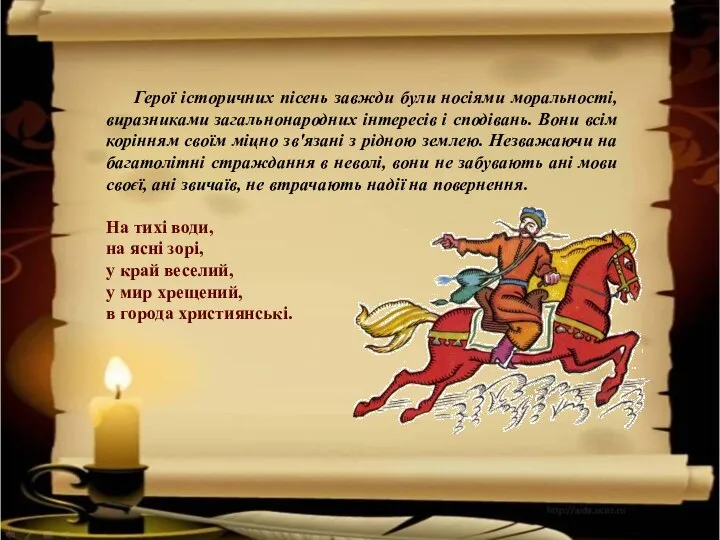 Герої історичних пісень завжди були носіями моральності, виразниками загальнонародних інтересів і сподівань. Вони всім корінням своїм міцно зв'язані з рідною землею. Незважаючи на багатолітні страждання в неволі, вони не забувають ані мови своєї, ані звичаїв, не втрачають надії на повернення.

На тихі води,
на ясні зорі,
у край веселий,
у мир хрещений,
в города християнські.

http://aida.ucoz.ru